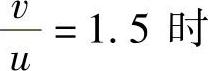 $\frac{v}{u}=1.5$ 时